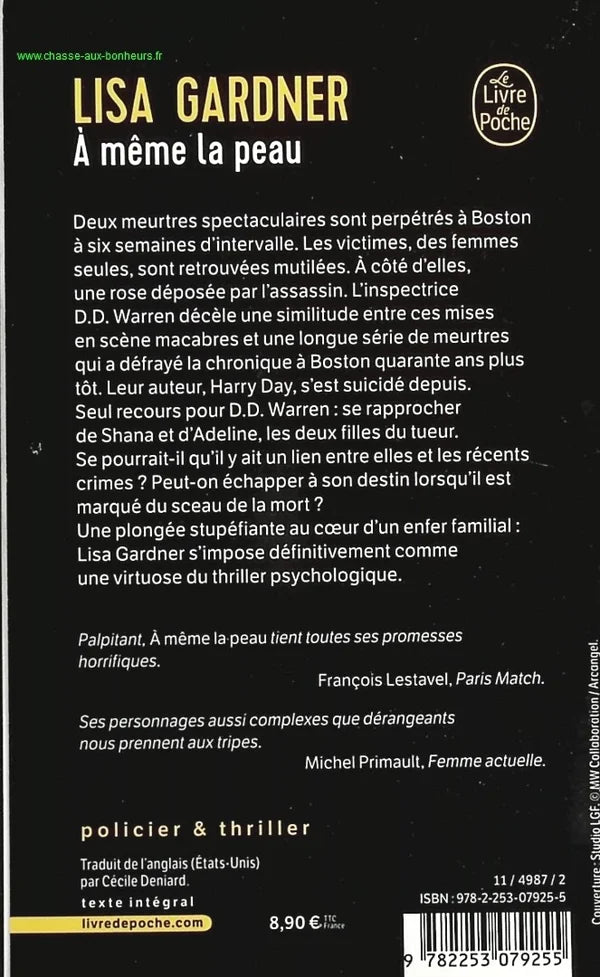 www.chasse-aux-bonheurs.fr

LISA GARDNER
À même la peau

Le Livre de Poche

Deux meurtres spectaculaires sont perpétrés à Boston à six semaines d'intervalle. Les victimes, des femmes seules, sont retrouvées mutilées. À côté d'elles, une rose déposée par l'assassin. L'inspectrice D.D. Warren décèle une similitude entre ces mises en scène macabres et une longue série de meurtres qui a défrayé la chronique à Boston quarante ans plus tôt. Leur auteur, Harry Day, s'est suicidé depuis. Seul recours pour D.D. Warren : se rapprocher de Shana et d'Adeline, les deux filles du tueur. Se pourrait-il qu'il y ait un lien entre elles et les récents crimes ? Peut-on échapper à son destin lorsqu'il est marqué du sceau de la mort ?
Une plongée stupéfiante au cœur d'un enfer familial : Lisa Gardner s'impose définitivement comme une virtuose du thriller psychologique.

Palpitant, À même la peau tient toutes ses promesses horrifiques.
François Lestavel, Paris Match.

Ses personnages aussi complexes que dérangeants nous prennent aux tripes.
Michel Primault, Femme actuelle.

policier & thriller

Traduit de l'anglais (États-Unis) par Cécile Deniard.
texte intégral
livredepoche.com

8,90 € TTC France

11 / 4987 / 2
ISBN : 978-2-253-07925-5

9 782253 079255

Couverture : Studio LGF. © MW Collaboration / Arcangel.